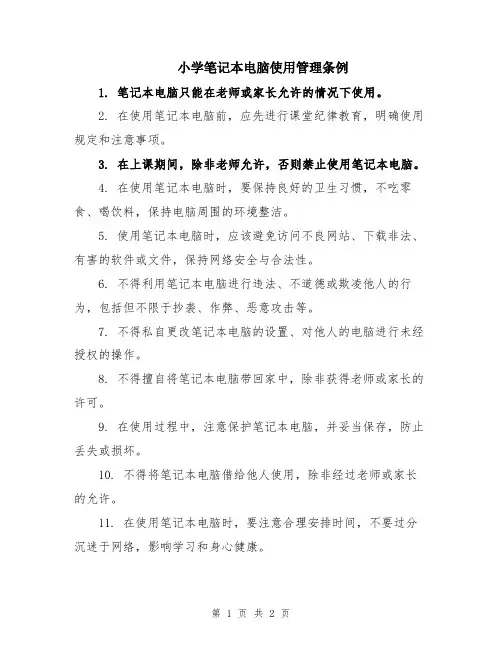 小学笔记本电脑使用管理条例

1. 笔记本电脑只能在老师或家长允许的情况下使用。

2. 在使用笔记本电脑前，应先进行课堂纪律教育，明确使用规定和注意事项。

3. 在上课期间，除非老师允许，否则禁止使用笔记本电脑。

4. 在使用笔记本电脑时，要保持良好的卫生习惯，不吃零食、喝饮料，保持电脑周围的环境整洁。

5. 使用笔记本电脑时，应该避免访问不良网站、下载非法、有害的软件或文件，保持网络安全与合法性。

6. 不得利用笔记本电脑进行违法、不道德或欺凌他人的行为，包括但不限于抄袭、作弊、恶意攻击等。

7. 不得私自更改笔记本电脑的设置、对他人的电脑进行未经授权的操作。

8. 不得擅自将笔记本电脑带回家中，除非获得老师或家长的许可。

9. 在使用过程中，注意保护笔记本电脑，并妥当保存，防止丢失或损坏。

10. 不得将笔记本电脑借给他人使用，除非经过老师或家长的允许。

11. 在使用笔记本电脑时，要注意合理安排时间，不要过分沉迷于网络，影响学习和身心健康。

第 1 页 共 2 页